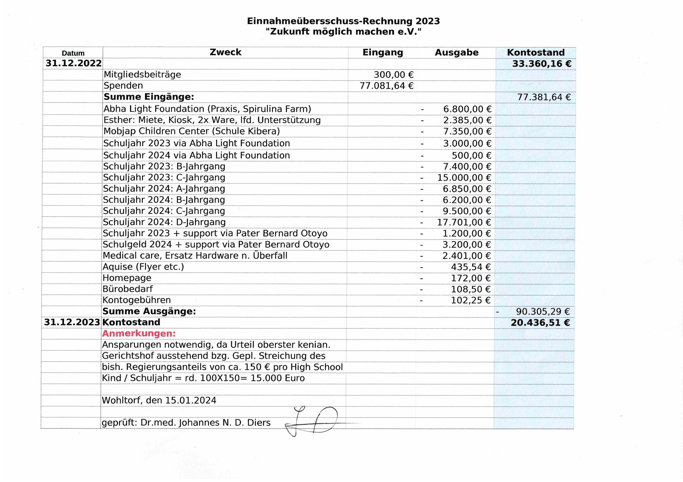 Einnahmeübersschuss-Rechnung 2023
"Zukunft möglich machen e.V."

| Datum | Zweck | Eingang | Ausgabe | Kontostand |
|---|---|---|---|---|
| 31.12.2022 | | | | 33.360,16 € |
| | Mitgliedsbeiträge | 300,00 € | | |
| | Spenden | 77.081,64 € | | |
| | Summe Eingänge: | | | 77.381,64 € |
| | Abha Light Foundation (Praxis, Spirulina Farm) | | - 6.800,00 € | |
| | Esther: Miete, Kiosk, 2x Ware, lfd. Unterstützung | | - 2.385,00 € | |
| | Mobjap Children Center (Schule Kibera) | | - 7.350,00 € | |
| | Schuljahr 2023 via Abha Light Foundation | | - 3.000,00 € | |
| | Schuljahr 2024 via Abha Light Foundation | | - 500,00 € | |
| | Schuljahr 2023: B-Jahrgang | | - 7.400,00 € | |
| | Schuljahr 2023: C-Jahrgang | | - 15.000,00 € | |
| | Schuljahr 2024: A-Jahrgang | | - 6.850,00 € | |
| | Schuljahr 2024: B-Jahrgang | | - 6.200,00 € | |
| | Schuljahr 2024: C-Jahrgang | | - 9.500,00 € | |
| | Schuljahr 2024: D-Jahrgang | | - 17.701,00 € | |
| | Schuljahr 2023 + support via Pater Bernard Otoyo | | - 1.200,00 € | |
| | Schulgeld 2024 + support via Pater Bernard Otoyo | | - 3.200,00 € | |
| | Medical care, Ersatz Hardware n. Überfall | | - 2.401,00 € | |
| | Aquise (Flyer etc.) | | - 435,54 € | |
| | Homepage | | - 172,00 € | |
| | Bürobedarf | | - 108,50 € | |
| | Kontogebühren | | - 102,25 € | |
| | Summe Ausgänge: | | | - 90.305,29 € |
| 31.12.2023 | Kontostand | | | 20.436,51 € |
| | Anmerkungen: | | | |
| | Ansparungen notwendig, da Urteil oberster kenian. | | | |
| | Gerichtshof ausstehend bzg. Gepl. Streichung des | | | |
| | bish. Regierungsanteils von ca. 150 € pro High School | | | |
| | Kind / Schuljahr = rd. 100X150= 15.000 Euro | | | |
| | | | | |
| | Wohltorf, den 15.01.2024 | | | |
| | | | | |
| | geprüft: Dr.med. Johannes N. D. Diers | | | |